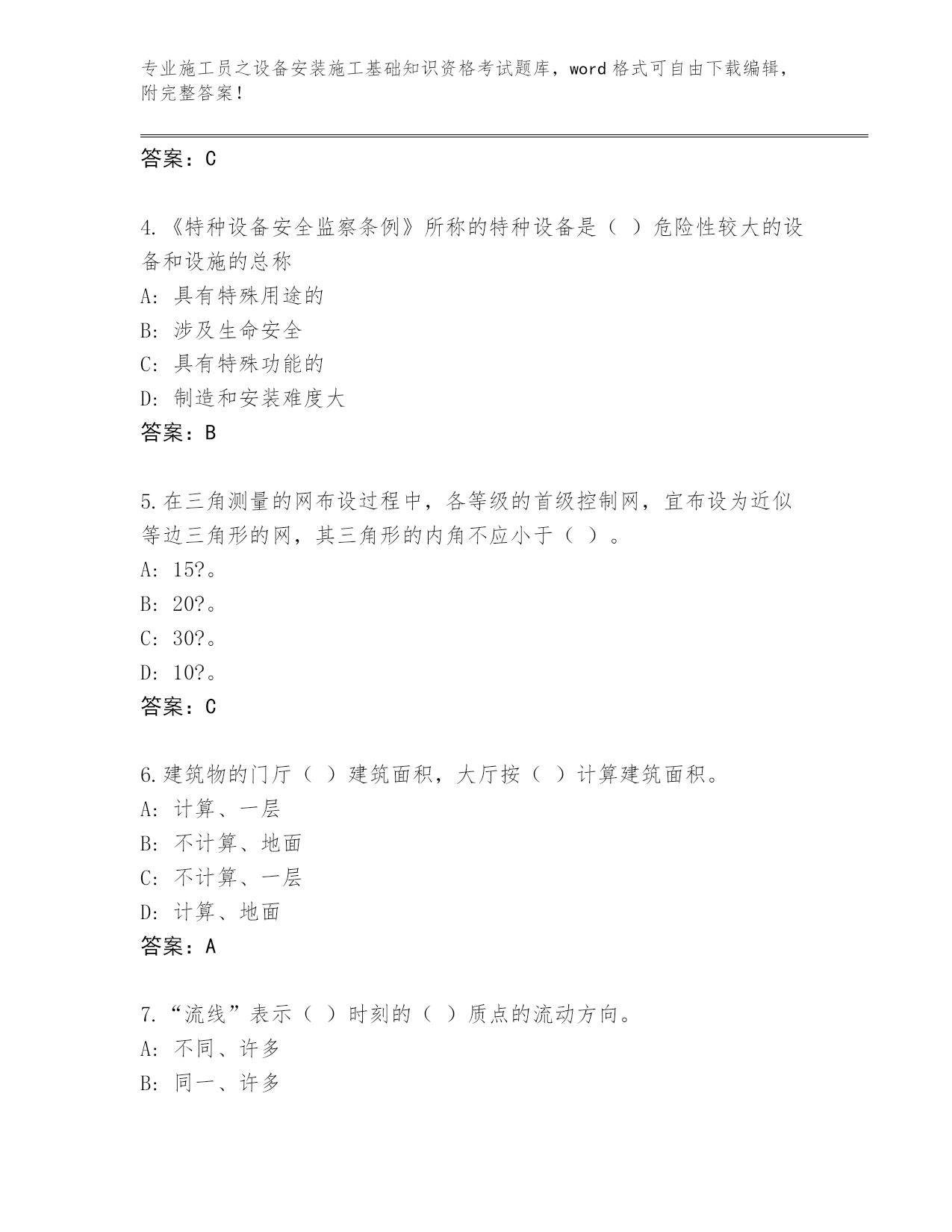 专业施工员之设备安装施工基础知识资格考试题库，word 格式可自由下载编辑，附完整答案！

答案：C

4.《特种设备安全监察条例》所称的特种设备是（ ）危险性较大的设备和设施的总称
A: 具有特殊用途的
B: 涉及生命安全
C: 具有特殊功能的
D: 制造和安装难度大
答案：B

5.在三角测量的网布设过程中，各等级的首级控制网，宜布设为近似等边三角形的网，其三角形的内角不应小于（ ）。
A: 15?。
B: 20?。
C: 30?。
D: 10?。
答案：C

6.建筑物的门厅（ ）建筑面积，大厅按（ ）计算建筑面积。
A: 计算、一层
B: 不计算、地面
C: 不计算、一层
D: 计算、地面
答案：A

7.“流线”表示（ ）时刻的（ ）质点的流动方向。
A: 不同、许多
B: 同一、许多